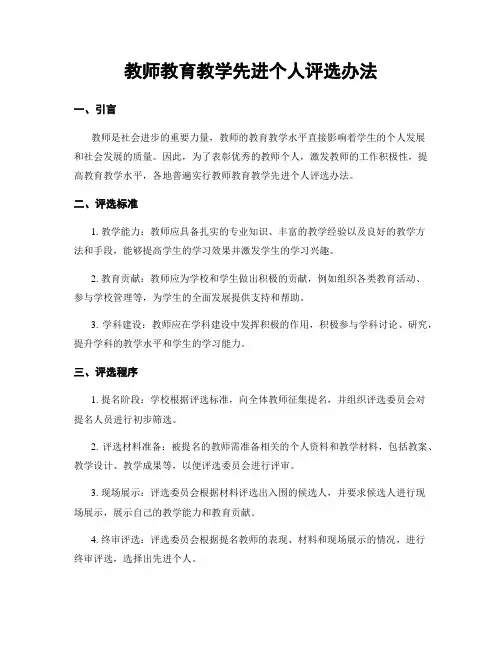 教师教育教学先进个人评选办法

一、引言

教师是社会进步的重要力量，教师的教育教学水平直接影响着学生的个人发展和社会发展的质量。因此，为了表彰优秀的教师个人，激发教师的工作积极性，提高教育教学水平，各地普遍实行教师教育教学先进个人评选办法。

二、评选标准

1. 教学能力：教师应具备扎实的专业知识、丰富的教学经验以及良好的教学方法和手段，能够提高学生的学习效果并激发学生的学习兴趣。

2. 教育贡献：教师应为学校和学生做出积极的贡献，例如组织各类教育活动、参与学校管理等，为学生的全面发展提供支持和帮助。

3. 学科建设：教师应在学科建设中发挥积极的作用，积极参与学科讨论、研究，提升学科的教学水平和学生的学习能力。

三、评选程序

1. 提名阶段：学校根据评选标准，向全体教师征集提名，并组织评选委员会对提名人员进行初步筛选。

2. 评选材料准备：被提名的教师需准备相关的个人资料和教学材料，包括教案、教学设计、教学成果等，以便评选委员会进行评审。

3. 现场展示：评选委员会根据材料评选出入围的候选人，并要求候选人进行现场展示，展示自己的教学能力和教育贡献。

4. 终审评选：评选委员会根据提名教师的表现、材料和现场展示的情况，进行终审评选，选择出先进个人。